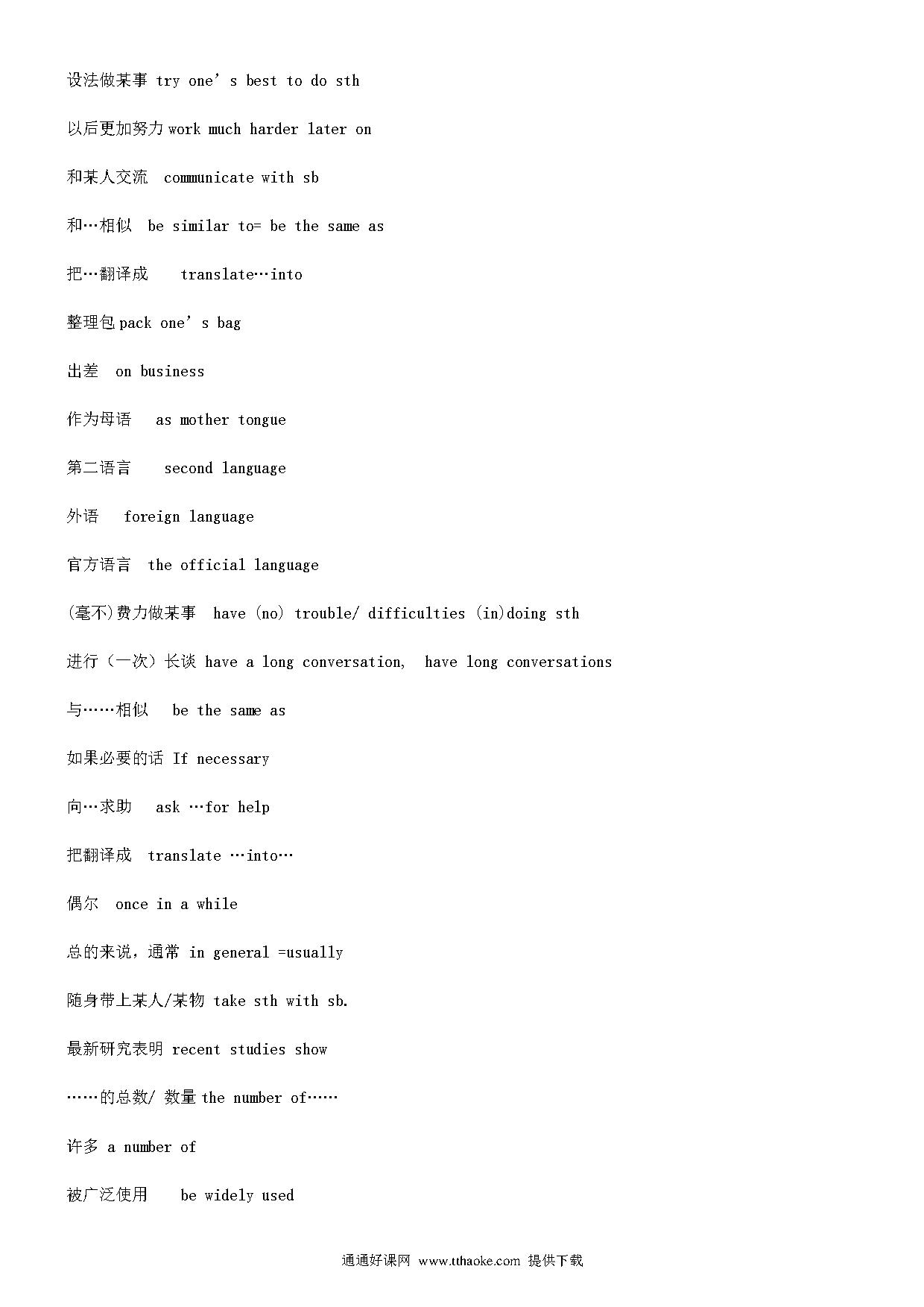 设法做某事 try one’s best to do sth

以后更加努力 work much harder later on

和某人交流 communicate with sb

和…相似 be similar to= be the same as

把…翻译成 translate…into

整理包 pack one’s bag

出差 on business

作为母语 as mother tongue

第二语言 second language

外语 foreign language

官方语言 the official language

(毫不)费力做某事 have (no) trouble/ difficulties (in)doing sth

进行（一次）长谈 have a long conversation, have long conversations

与……相似 be the same as

如果必要的话 If necessary

向…求助 ask …for help

把翻译成 translate …into…

偶尔 once in a while

总的来说，通常 in general =usually

随身带上某人/某物 take sth with sb.

最新研究表明 recent studies show

……的总数/ 数量 the number of……

许多 a number of

被广泛使用 be widely used

通通好课网 www.tthaoke.com 提供下载